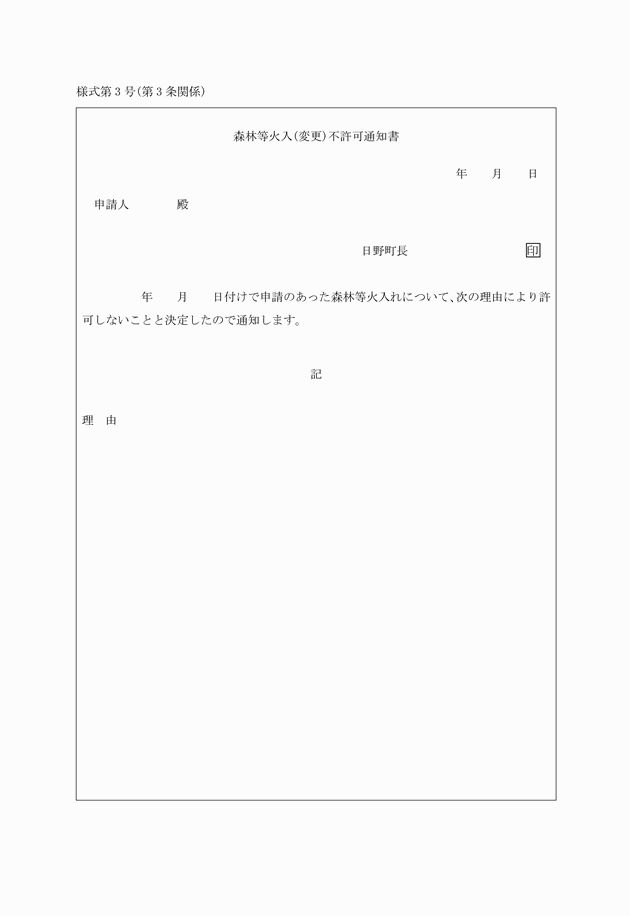 様式第３号（第３条関係）

森林等火入（変更）不許可通知書

年　月　日

申請人　　殿

日野町長　印

年　月　日付けで申請のあった森林等火入れについて、次の理由により許可しないことと決定したので通知します。

記

理　由